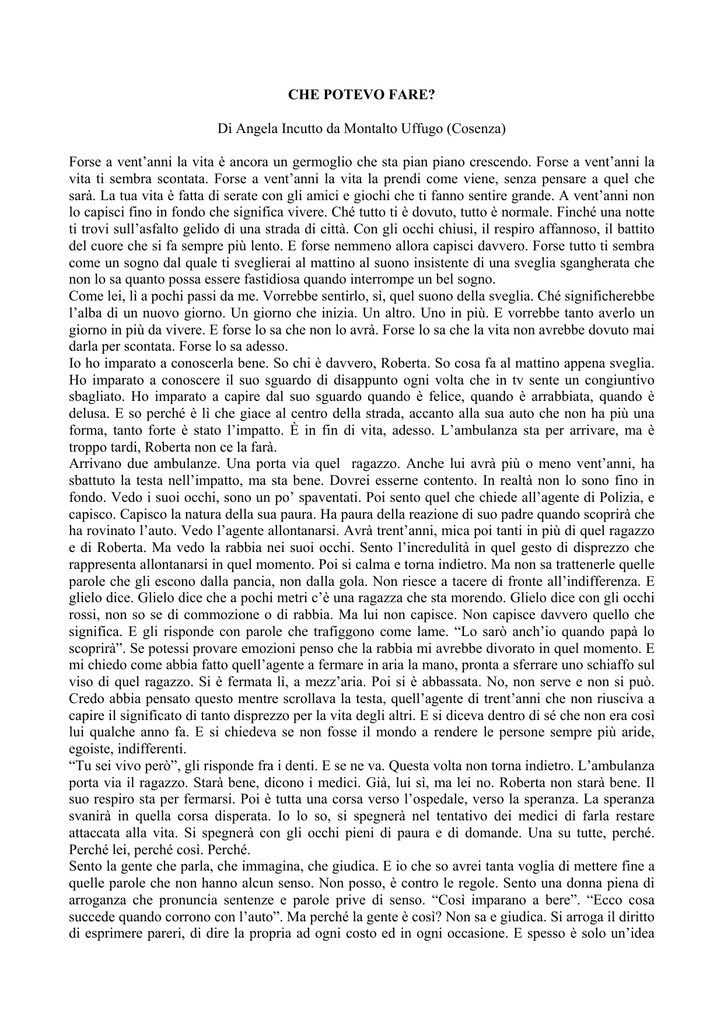 CHE POTEVO FARE?

Di Angela Incutto da Montalto Uffugo (Cosenza)

Forse a vent'anni la vita è ancora un germoglio che sta pian piano crescendo. Forse a vent'anni la vita ti sembra scontata. Forse a vent'anni la vita la prendi come viene, senza pensare a quel che sarà. La tua vita è fatta di serate con gli amici e giochi che ti fanno sentire grande. A vent'anni non lo capisci fino in fondo che significa vivere. Ché tutto ti è dovuto, tutto è normale. Finché una notte ti trovi sull'asfalto gelido di una strada di città. Con gli occhi chiusi, il respiro affannoso, il battito del cuore che si fa sempre più lento. E forse nemmeno allora capisci davvero. Forse tutto ti sembra come un sogno dal quale ti sveglierai al mattino al suono insistente di una sveglia sgangherata che non lo sa quanto possa essere fastidiosa quando interrompe un bel sogno.
Come lei, lì a pochi passi da me. Vorrebbe sentirlo, sì, quel suono della sveglia. Ché significherebbe l'alba di un nuovo giorno. Un giorno che inizia. Un altro. Uno in più. E vorrebbe tanto averlo un giorno in più da vivere. E forse lo sa che non lo avrà. Forse lo sa che la vita non avrebbe dovuto mai darla per scontata. Forse lo sa adesso.
Io ho imparato a conoscerla bene. So chi è davvero, Roberta. So cosa fa al mattino appena sveglia. Ho imparato a conoscere il suo sguardo di disappunto ogni volta che in tv sente un congiuntivo sbagliato. Ho imparato a capire dal suo sguardo quando è felice, quando è arrabbiata, quando è delusa. E so perché è lì che giace al centro della strada, accanto alla sua auto che non ha più una forma, tanto forte è stato l'impatto. È in fin di vita, adesso. L'ambulanza sta per arrivare, ma è troppo tardi, Roberta non ce la farà.
Arrivano due ambulanze. Una porta via quel ragazzo. Anche lui avrà più o meno vent'anni, ha sbattuto la testa nell'impatto, ma sta bene. Dovrei esserne contento. In realtà non lo sono fino in fondo. Vedo i suoi occhi, sono un po' spaventati. Poi sento quel che chiede all'agente di Polizia, e capisco. Capisco la natura della sua paura. Ha paura della reazione di suo padre quando scoprirà che ha rovinato l'auto. Vedo l'agente allontanarsi. Avrà trent'anni, mica poi tanti in più di quel ragazzo e di Roberta. Ma vedo la rabbia nei suoi occhi. Sento l'incredulità in quel gesto di disprezzo che rappresenta allontanarsi in quel momento. Poi si calma e torna indietro. Ma non sa trattenerle quelle parole che gli escono dalla pancia, non dalla gola. Non riesce a tacere di fronte all'indifferenza. E glielo dice. Glielo dice che a pochi metri c'è una ragazza che sta morendo. Glielo dice con gli occhi rossi, non so se di commozione o di rabbia. Ma lui non capisce. Non capisce davvero quello che significa. E gli risponde con parole che trafiggono come lame. "Lo sarò anch'io quando papà lo scoprirà". Se potessi provare emozioni penso che la rabbia mi avrebbe divorato in quel momento. E mi chiedo come abbia fatto quell'agente a fermare in aria la mano, pronta a sferrare uno schiaffo sul viso di quel ragazzo. Si è fermata lì, a mezz'aria. Poi si è abbassata. No, non serve e non si può. Credo abbia pensato questo mentre scrollava la testa, quell'agente di trent'anni che non riusciva a capire il significato di tanto disprezzo per la vita degli altri. E si diceva dentro di sé che non era così lui qualche anno fa. E si chiedeva se non fosse il mondo a rendere le persone sempre più aride, egoiste, indifferenti.
"Tu sei vivo però", gli risponde fra i denti. E se ne va. Questa volta non torna indietro. L'ambulanza porta via il ragazzo. Starà bene, dicono i medici. Già, lui sì, ma lei no. Roberta non starà bene. Il suo respiro sta per fermarsi. Poi è tutta una corsa verso l'ospedale, verso la speranza. La speranza svanirà in quella corsa disperata. Io lo so, si spegnerà nel tentativo dei medici di farla restare attaccata alla vita. Si spegnerà con gli occhi pieni di paura e di domande. Una su tutte, perché. Perché lei, perché così. Perché.
Sento la gente che parla, che immagina, che giudica. E io che so avrei tanta voglia di mettere fine a quelle parole che non hanno alcun senso. Non posso, è contro le regole. Sento una donna piena di arroganza che pronuncia sentenze e parole prive di senso. "Così imparano a bere". "Ecco cosa succede quando corrono con l'auto". Ma perché la gente è così? Non sa e giudica. Si arroga il diritto di esprimere pareri, di dire la propria ad ogni costo ed in ogni occasione. E spesso è solo un'idea